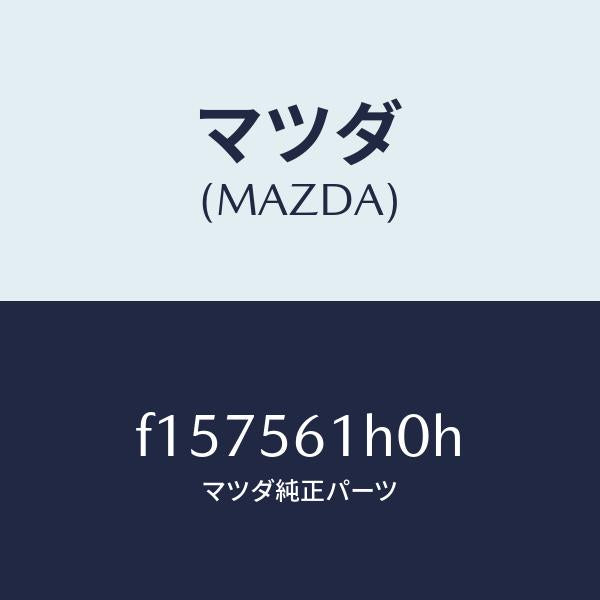 マツダ
(MAZDA)

f157561h0h
マツダ純正パーツ